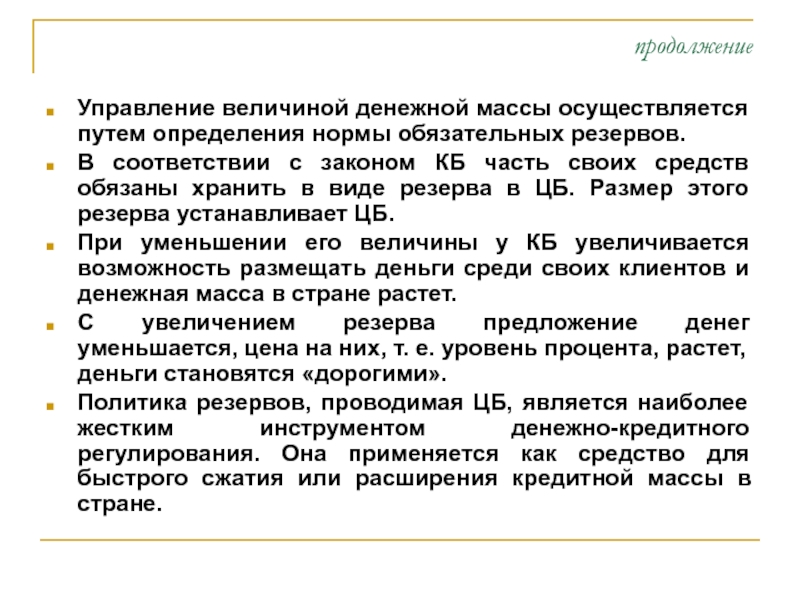 продолжение

Управление величиной денежной массы осуществляется путем определения нормы обязательных резервов.

В соответствии с законом КБ часть своих средств обязаны хранить в виде резерва в ЦБ. Размер этого резерва устанавливает ЦБ.

При уменьшении его величины у КБ увеличивается возможность размещать деньги среди своих клиентов и денежная масса в стране растет.

С увеличением резерва предложение денег уменьшается, цена на них, т. е. уровень процента, растет, деньги становятся «дорогими».

Политика резервов, проводимая ЦБ, является наиболее жестким инструментом денежно-кредитного регулирования. Она применяется как средство для быстрого сжатия или расширения кредитной массы в стране.